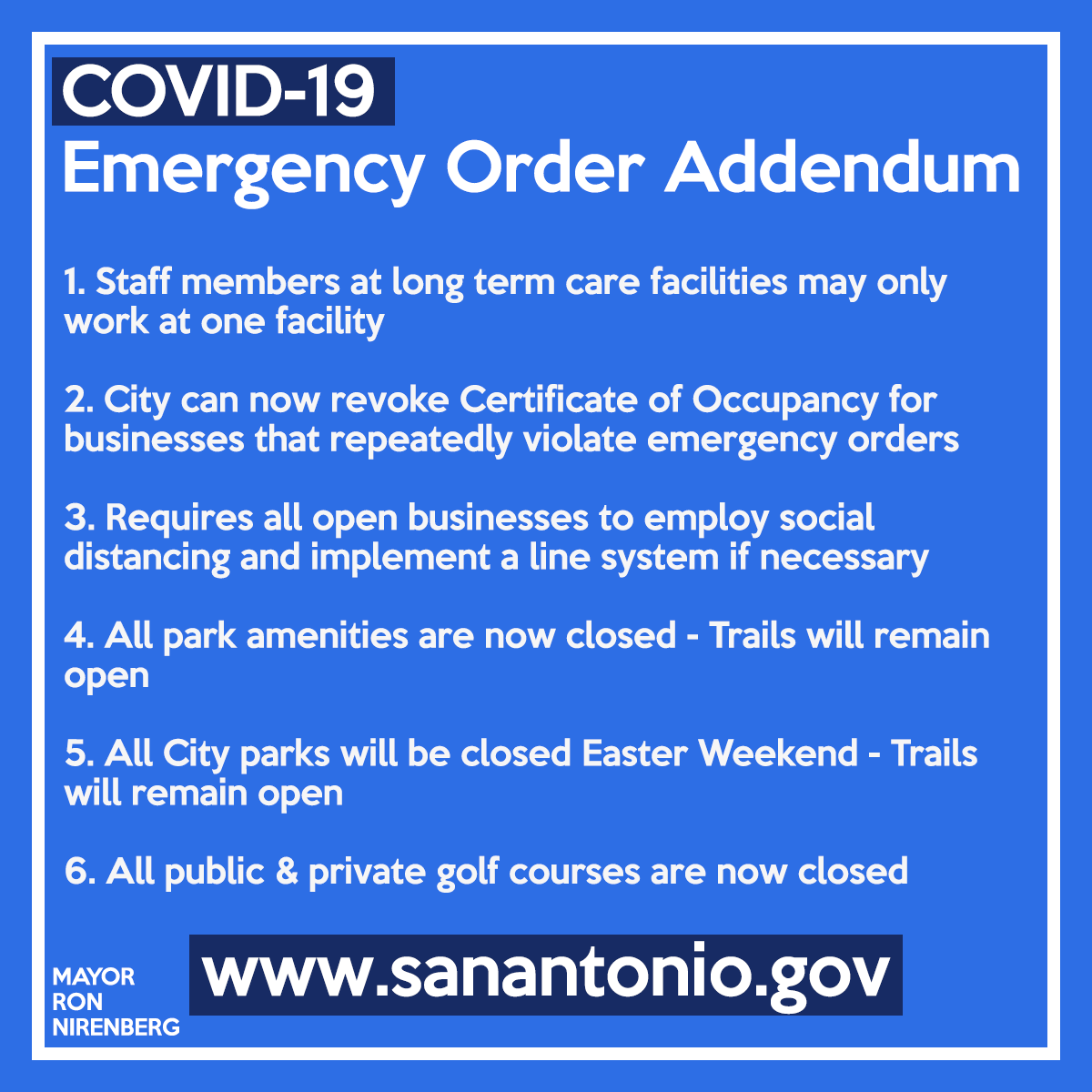 COVID-19
Emergency Order Addendum

1. Staff members at long term care facilities may only work at one facility

2. City can now revoke Certificate of Occupancy for businesses that repeatedly violate emergency orders

3. Requires all open businesses to employ social distancing and implement a line system if necessary

4. All park amenities are now closed - Trails will remain open

5. All City parks will be closed Easter Weekend - Trails will remain open

6. All public & private golf courses are now closed

MAYOR RON NIRENBERG

www.sanantonio.gov